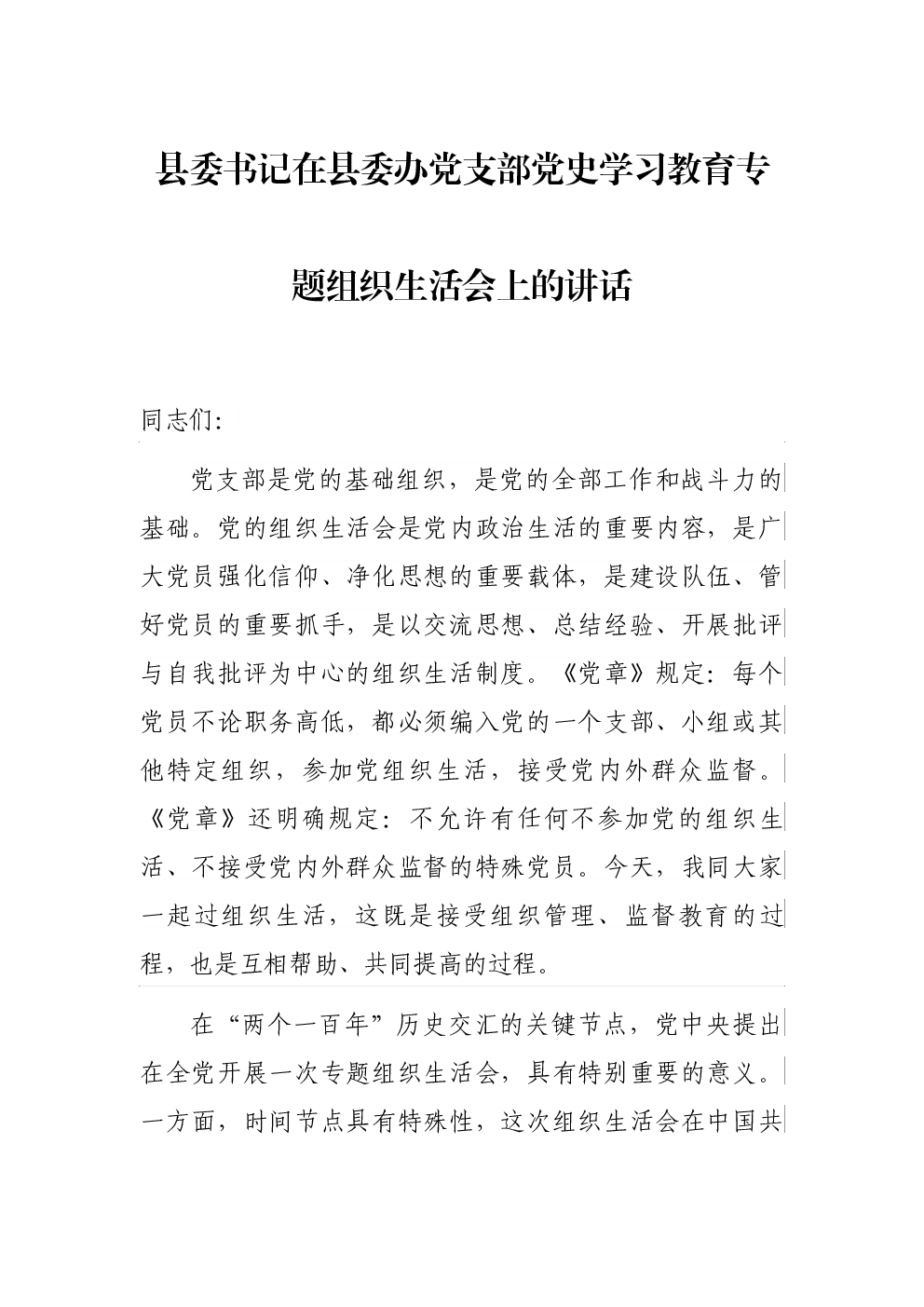 县委书记在县委办党支部党史学习教育专题组织生活会上的讲话

同志们:

党支部是党的基础组织，是党的全部工作和战斗力的基础。党的组织生活会是党内政治生活的重要内容，是广大党员强化信仰、净化思想的重要载体，是建设队伍、管好党员的重要抓手，是以交流思想、总结经验、开展批评与自我批评为中心的组织生活制度。《党章》规定：每个党员不论职务高低，都必须编入党的一个支部、小组或其他特定组织，参加党组织生活，接受党内外群众监督。《党章》还明确规定：不允许有任何不参加党的组织生活、不接受党内外群众监督的特殊党员。今天，我同大家一起过组织生活，这既是接受组织管理、监督教育的过程，也是互相帮助、共同提高的过程。

在“两个一百年”历史交汇的关键节点，党中央提出在全党开展一次专题组织生活会，具有特别重要的意义。一方面，时间节点具有特殊性，这次组织生活会在中国共